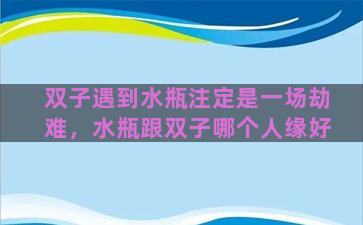 双子遇到水瓶注定是一场劫难，水瓶跟双子哪个人缘好